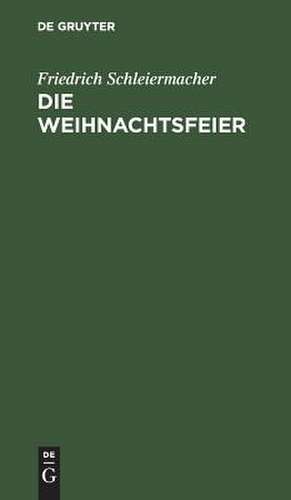 DE GRUYTER

Friedrich Schleiermacher
DIE WEIHNACHTSFEIER

DE
G